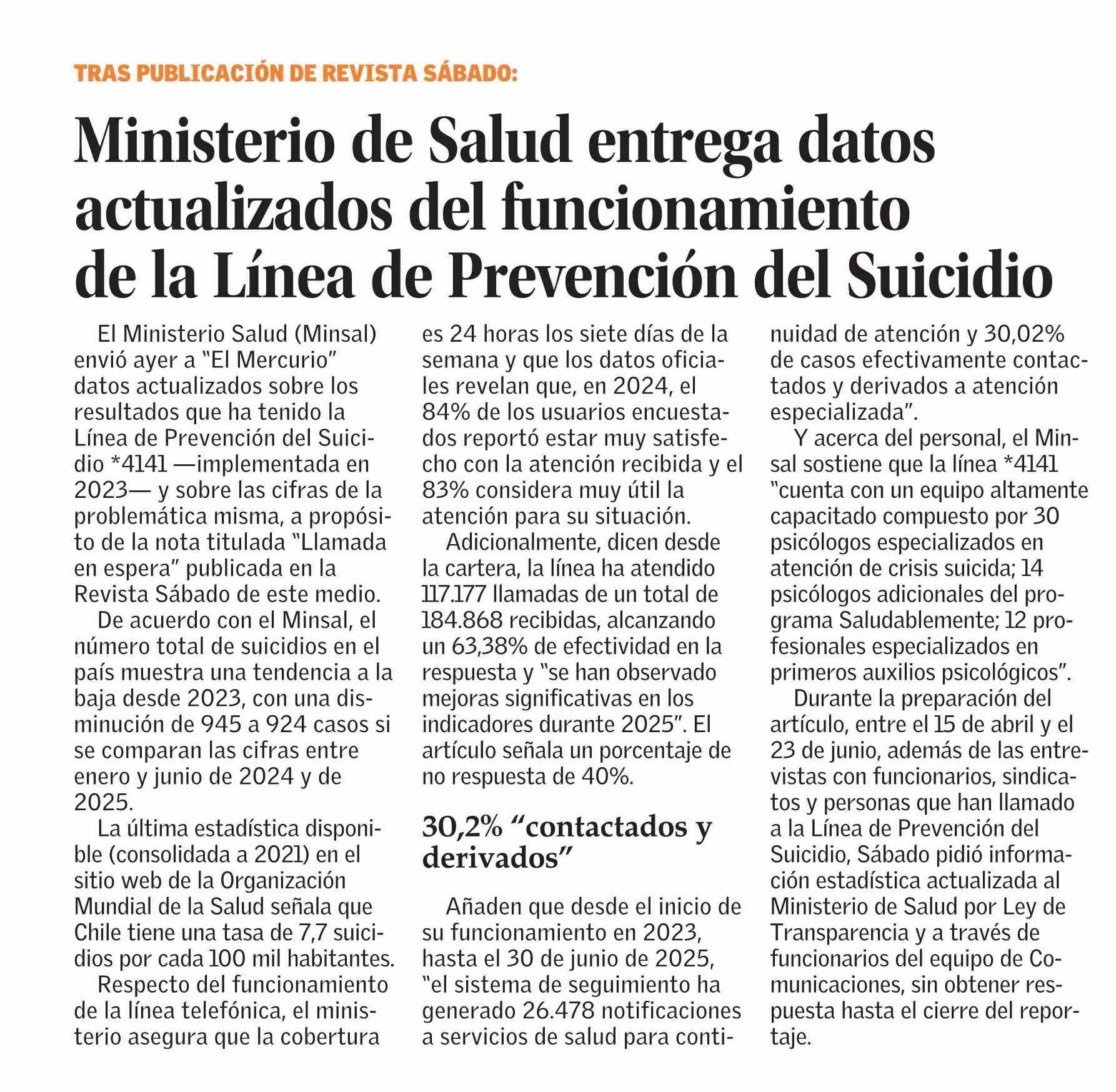 TRAS PUBLICACIÓN DE REVISTA SÁBADO:

Ministerio de Salud entrega datos actualizados del funcionamiento de la Línea de Prevención del Suicidio

El Ministerio Salud (Minsal) envió ayer a "El Mercurio" datos actualizados sobre los resultados que ha tenido la Línea de Prevención del Suicidio *4141 —implementada en 2023— y sobre las cifras de la problemática misma, a propósito de la nota titulada "Llamada en espera" publicada en la Revista Sábado de este medio.

De acuerdo con el Minsal, el número total de suicidios en el país muestra una tendencia a la baja desde 2023, con una disminución de 945 a 924 casos si se comparan las cifras entre enero y junio de 2024 y de 2025.

La última estadística disponible (consolidada a 2021) en el sitio web de la Organización Mundial de la Salud señala que Chile tiene una tasa de 7,7 suicidios por cada 100 mil habitantes.

Respecto del funcionamiento de la línea telefónica, el ministerio asegura que la cobertura es 24 horas los siete días de la semana y que los datos oficiales revelan que, en 2024, el 84% de los usuarios encuestados reportó estar muy satisfecho con la atención recibida y el 83% considera muy útil la atención para su situación.

Adicionalmente, dicen desde la cartera, la línea ha atendido 117.177 llamadas de un total de 184.868 recibidas, alcanzando un 63,38% de efectividad en la respuesta y "se han observado mejoras significativas en los indicadores durante 2025". El artículo señala un porcentaje de no respuesta de 40%.

30,2% "contactados y derivados"

Añaden que desde el inicio de su funcionamiento en 2023, hasta el 30 de junio de 2025, "el sistema de seguimiento ha generado 26.478 notificaciones a servicios de salud para continuidad de atención y 30,02% de casos efectivamente contactados y derivados a atención especializada".

Y acerca del personal, el Minsal sostiene que la línea *4141 "cuenta con un equipo altamente capacitado compuesto por 30 psicólogos especializados en atención de crisis suicida; 14 psicólogos adicionales del programa Saludablemente; 12 profesionales especializados en primeros auxilios psicológicos".

Durante la preparación del artículo, entre el 15 de abril y el 23 de junio, además de las entrevistas con funcionarios, sindicatos y personas que han llamado a la Línea de Prevención del Suicidio, Sábado pidió información estadística actualizada al Ministerio de Salud por Ley de Transparencia y a través de funcionarios del equipo de Comunicaciones, sin obtener respuesta hasta el cierre del reportaje.